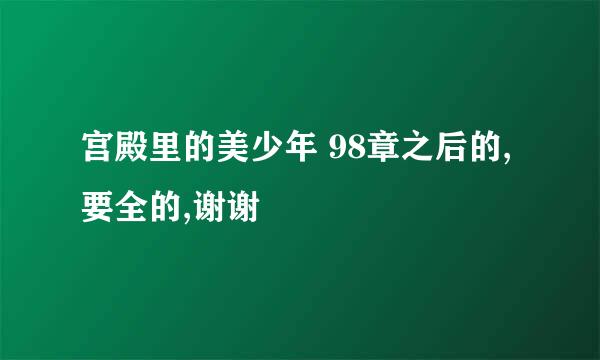 宫殿里的美少年 98章之后的,要全的,谢谢